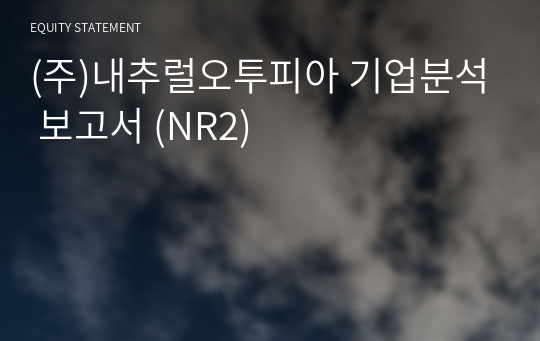 EQUITY STATEMENT

(주)내추럴오투피아 기업분석 보고서 (NR2)